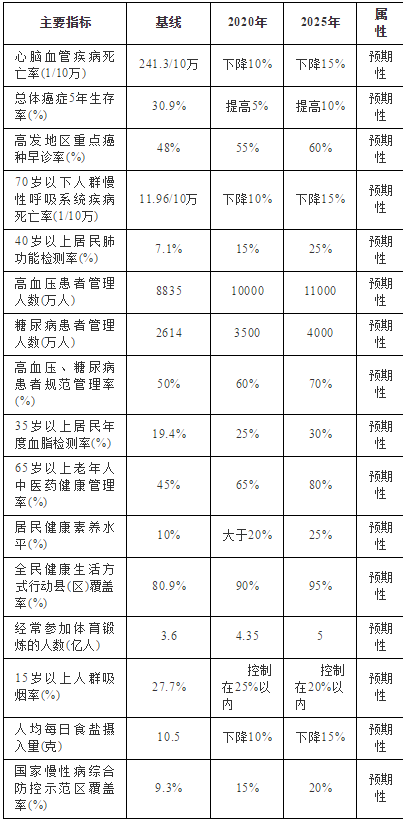 | 主要指标 | 基线 | 2020年 | 2025年 | 属性 |
|---|---|---|---|---|
| 心脑血管疾病死亡率(1/10万) | 241.3/10万 | 下降10% | 下降15% | 预期性 |
| 总体癌症5年生存率(%) | 30.9% | 提高5% | 提高10% | 预期性 |
| 高发地区重点癌种早诊率(%) | 48% | 55% | 60% | 预期性 |
| 70岁以下人群慢性呼吸系统疾病死亡率(1/10万) | 11.96/10万 | 下降10% | 下降15% | 预期性 |
| 40岁以上居民肺功能检测率(%) | 7.1% | 15% | 25% | 预期性 |
| 高血压患者管理人数(万人) | 8835 | 10000 | 11000 | 预期性 |
| 糖尿病患者管理人数(万人) | 2614 | 3500 | 4000 | 预期性 |
| 高血压、糖尿病患者规范管理率(%) | 50% | 60% | 70% | 预期性 |
| 35岁以上居民年度血脂检测率(%) | 19.4% | 25% | 30% | 预期性 |
| 65岁以上老年人中医药健康管理率(%) | 45% | 65% | 80% | 预期性 |
| 居民健康素养水平(%) | 10% | 大于20% | 25% | 预期性 |
| 全民健康生活方式行动县(区)覆盖率(%) | 80.9% | 90% | 95% | 预期性 |
| 经常参加体育锻炼的人数(亿人) | 3.6 | 4.35 | 5 | 预期性 |
| 15岁以上人群吸烟率(%) | 27.7% | 控制在25%以内 | 控制在20%以内 | 预期性 |
| 人均每日食盐摄入量(克) | 10.5 | 下降10% | 下降15% | 预期性 |
| 国家慢性病综合防控示范区覆盖率(%) | 9.3% | 15% | 20% | 预期性 |